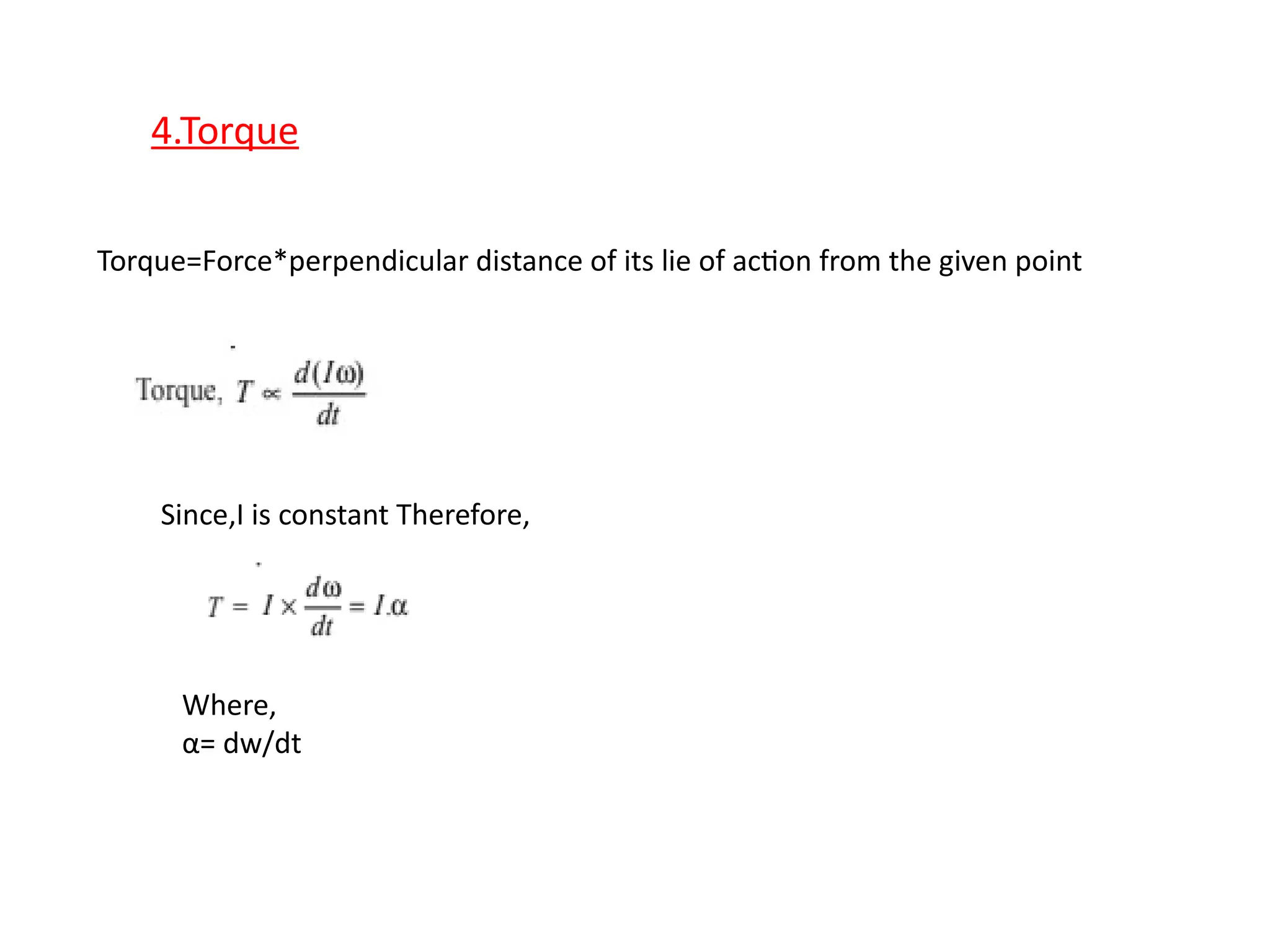 4.Torque

Torque=Force*perpendicular distance of its lie of action from the given point

Torque, $T \propto \frac{d(I\omega)}{dt}$

Since,I is constant Therefore,

$T = I \times \frac{d\omega}{dt} = I.\alpha$

Where,
α= dw/dt